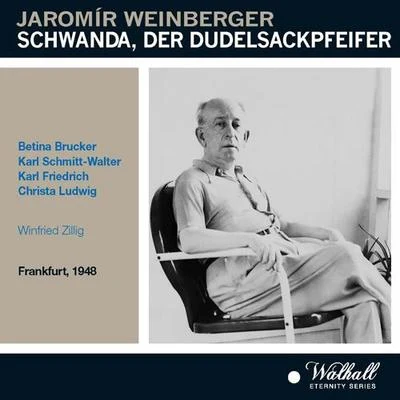 JAROMÍR WEINBERGER
SCHWANDA, DER DUDELSACKPFEIFER

Betina Brucker
Karl Schmitt-Walter
Karl Friedrich
Christa Ludwig

Winfried Zillig

Frankfurt, 1948

Walhall
ETERNITY SERIES